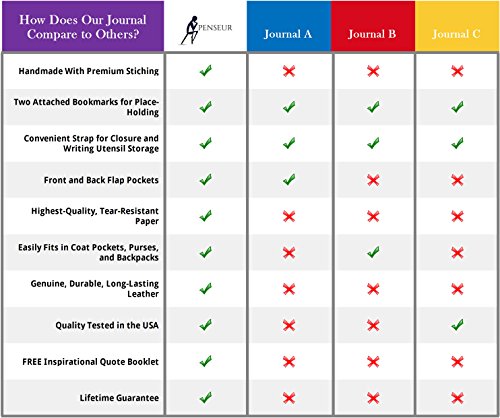 | How Does Our Journal Compare to Others? | PENSEUR | Journal A | Journal B | Journal C |
|---|---|---|---|---|
| Handmade With Premium Stiching | ✓ | ✗ | ✗ | ✗ |
| Two Attached Bookmarks for Place-Holding | ✓ | ✓ | ✓ | ✓ |
| Convenient Strap for Closure and Writing Utensil Storage | ✓ | ✓ | ✓ | ✓ |
| Front and Back Flap Pockets | ✓ | ✓ | ✗ | ✗ |
| Highest-Quality, Tear-Resistant Paper | ✓ | ✗ | ✗ | ✗ |
| Easily Fits in Coat Pockets, Purses, and Backpacks | ✓ | ✗ | ✓ | ✗ |
| Genuine, Durable, Long-Lasting Leather | ✓ | ✗ | ✗ | ✗ |
| Quality Tested in the USA | ✓ | ✗ | ✗ | ✓ |
| FREE Inspirational Quote Booklet | ✓ | ✗ | ✗ | ✗ |
| Lifetime Guarantee | ✓ | ✗ | ✗ | ✗ |